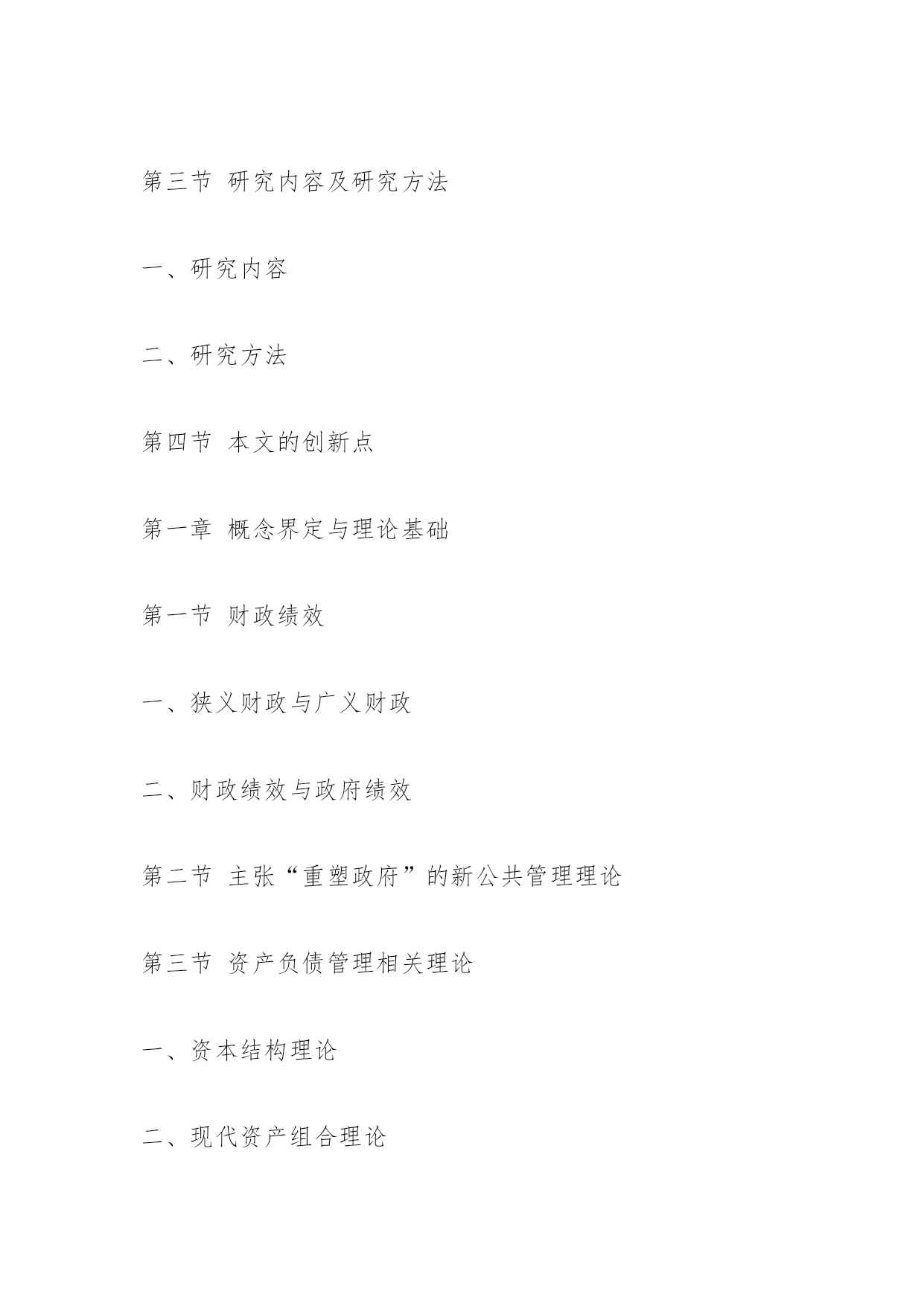 第三节 研究内容及研究方法

一、研究内容

二、研究方法

第四节 本文的创新点

第一章 概念界定与理论基础

第一节 财政绩效

一、狭义财政与广义财政

二、财政绩效与政府绩效

第二节 主张“重塑政府”的新公共管理理论

第三节 资产负债管理相关理论

一、资本结构理论

二、现代资产组合理论